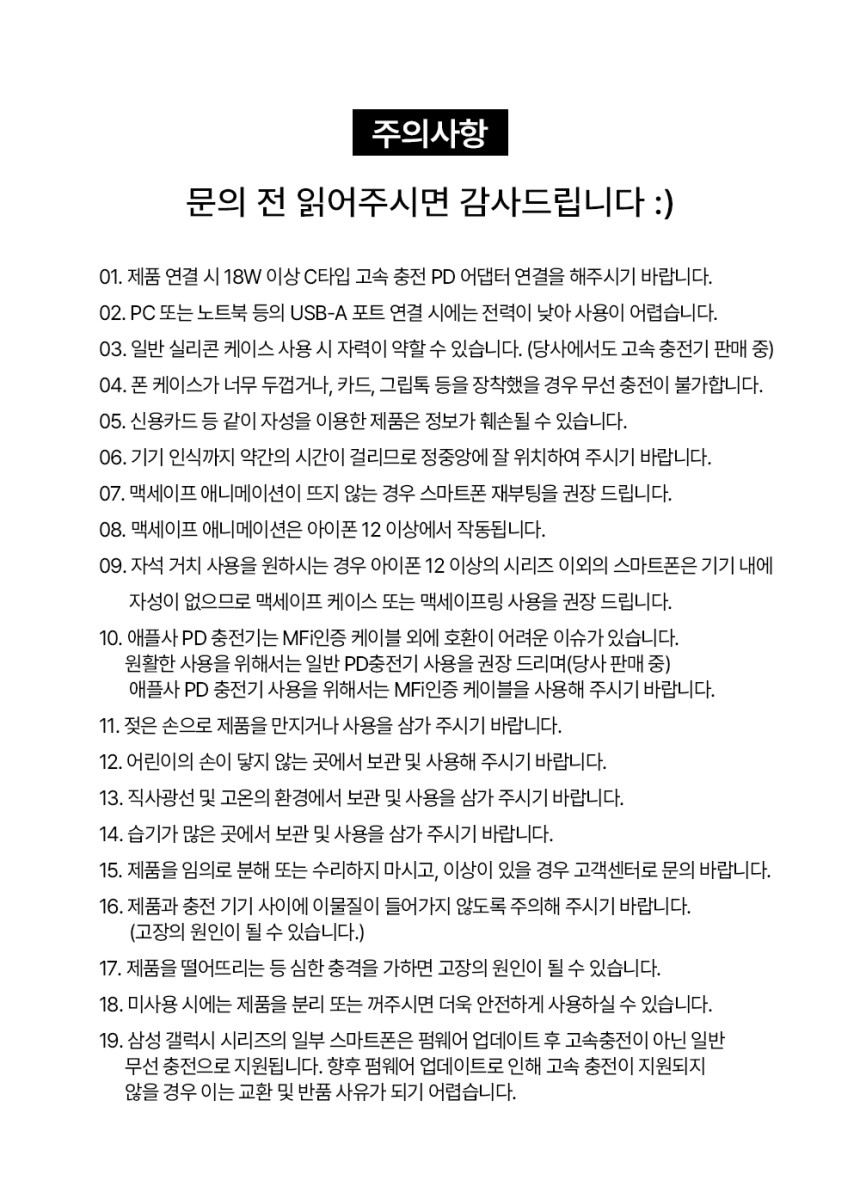 주의사항

문의 전 읽어주시면 감사드립니다 :)

01. 제품 연결 시 18W 이상 C타입 고속 충전 PD 어댑터 연결을 해주시기 바랍니다.

02. PC 또는 노트북 등의 USB-A 포트 연결 시에는 전력이 낮아 사용이 어렵습니다.

03. 일반 실리콘 케이스 사용 시 자력이 약할 수 있습니다. (당사에서도 고속 충전기 판매 중)

04. 폰 케이스가 너무 두껍거나, 카드, 그립톡 등을 장착했을 경우 무선 충전이 불가합니다.

05. 신용카드 등 같이 자성을 이용한 제품은 정보가 훼손될 수 있습니다.

06. 기기 인식까지 약간의 시간이 걸리므로 정중앙에 잘 위치하여 주시기 바랍니다.

07. 맥세이프 애니메이션이 뜨지 않는 경우 스마트폰 재부팅을 권장 드립니다.

08. 맥세이프 애니메이션은 아이폰 12 이상에서 작동됩니다.

09. 자석 거치 사용을 원하시는 경우 아이폰 12 이상의 시리즈 이외의 스마트폰은 기기 내에 자성이 없으므로 맥세이프 케이스 또는 맥세이프링 사용을 권장 드립니다.

10. 애플사 PD 충전기는 MFi인증 케이블 외에 호환이 어려운 이슈가 있습니다. 원활한 사용을 위해서는 일반 PD충전기 사용을 권장 드리며(당사 판매 중) 애플사 PD 충전기 사용을 위해서는 MFi인증 케이블을 사용해 주시기 바랍니다.

11. 젖은 손으로 제품을 만지거나 사용을 삼가 주시기 바랍니다.

12. 어린이의 손이 닿지 않는 곳에서 보관 및 사용해 주시기 바랍니다.

13. 직사광선 및 고온의 환경에서 보관 및 사용을 삼가 주시기 바랍니다.

14. 습기가 많은 곳에서 보관 및 사용을 삼가 주시기 바랍니다.

15. 제품을 임의로 분해 또는 수리하지 마시고, 이상이 있을 경우 고객센터로 문의 바랍니다.

16. 제품과 충전 기기 사이에 이물질이 들어가지 않도록 주의해 주시기 바랍니다. (고장의 원인이 될 수 있습니다.)

17. 제품을 떨어뜨리는 등 심한 충격을 가하면 고장의 원인이 될 수 있습니다.

18. 미사용 시에는 제품을 분리 또는 꺼주시면 더욱 안전하게 사용하실 수 있습니다.

19. 삼성 갤럭시 시리즈의 일부 스마트폰은 펌웨어 업데이트 후 고속충전이 아닌 일반 무선 충전으로 지원됩니다. 향후 펌웨어 업데이트로 인해 고속 충전이 지원되지 않을 경우 이는 교환 및 반품 사유가 되기 어렵습니다.